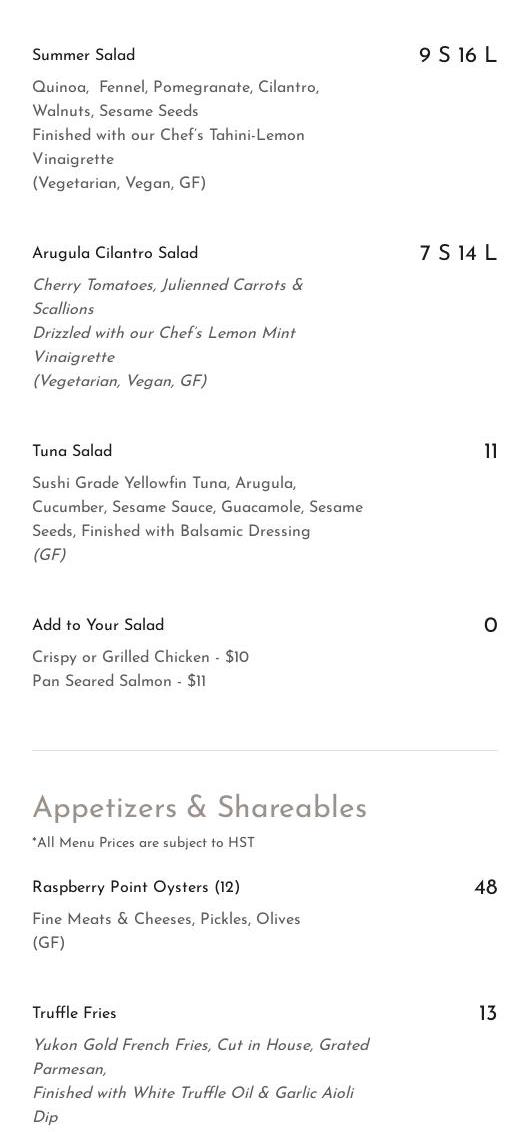 Summer Salad
9 S 16 L

Quinoa, Fennel, Pomegranate, Cilantro, Walnuts, Sesame Seeds
Finished with our Chef's Tahini-Lemon Vinaigrette
(Vegetarian, Vegan, GF)

Arugula Cilantro Salad
7 S 14 L

Cherry Tomatoes, Julienned Carrots & Scallions
Drizzled with our Chef's Lemon Mint Vinaigrette
(Vegetarian, Vegan, GF)

Tuna Salad
11

Sushi Grade Yellowfin Tuna, Arugula, Cucumber, Sesame Sauce, Guacamole, Sesame Seeds, Finished with Balsamic Dressing
(GF)

Add to Your Salad
0

Crispy or Grilled Chicken - $10
Pan Seared Salmon - $11

Appetizers & Shareables

*All Menu Prices are subject to HST

Raspberry Point Oysters (12)
48

Fine Meats & Cheeses, Pickles, Olives
(GF)

Truffle Fries
13

Yukon Gold French Fries, Cut in House, Grated Parmesan,
Finished with White Truffle Oil & Garlic Aioli Dip